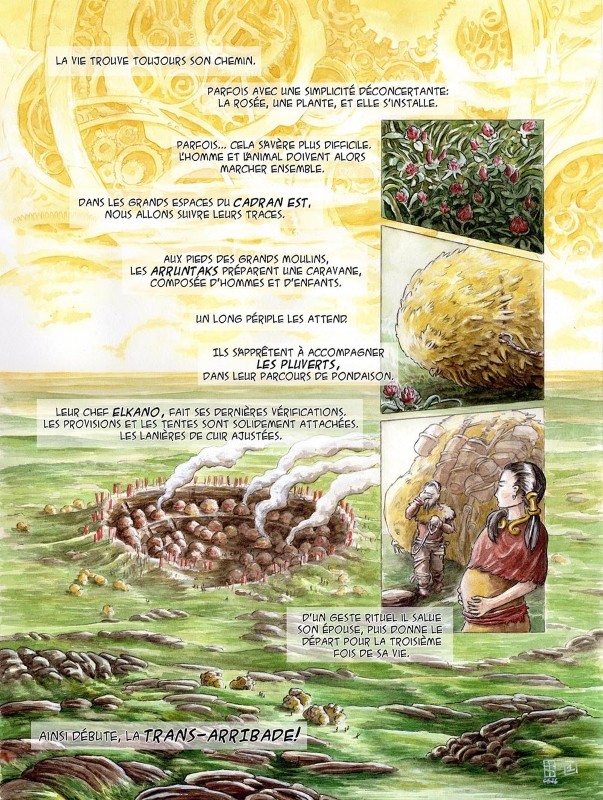 LA VIE TROUVE TOUJOURS SON CHEMIN.

PARFOIS AVEC UNE SIMPLICITÉ DÉCONCERTANTE: LA ROSÉE, UNE PLANTE, ET ELLE S'INSTALLE.

PARFOIS... CELA S'AVÈRE PLUS DIFFICILE. L'HOMME ET L'ANIMAL DOIVENT ALORS MARCHER ENSEMBLE.

DANS LES GRANDS ESPACES DU CADRAN EST, NOUS ALLONS SUIVRE LEURS TRACES.

AUX PIEDS DES GRANDS MOULINS, LES ARRUNTAKS PRÉPARENT UNE CARAVANE, COMPOSÉE D'HOMMES ET D'ENFANTS.

UN LONG PÉRIPLE LES ATTEND.

ILS S'APPRÊTENT À ACCOMPAGNER LES PLUVERTS, DANS LEUR PARCOURS DE PONDAISON.

LEUR CHEF ELKANO, FAIT SES DERNIÈRES VÉRIFICATIONS. LES PROVISIONS ET LES TENTES SONT SOLIDEMENT ATTACHÉES. LES LANIÈRES DE CUIR AJUSTÉES.

D'UN GESTE RITUEL IL SALUE SON ÉPOUSE, PUIS DONNE LE DÉPART POUR LA TROISIÈME FOIS DE SA VIE.

AINSI DÉBUTE, LA TRANS-ARRIBADE!